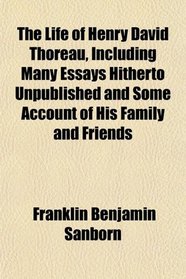 The Life of Henry David Thoreau, Including Many Essays Hitherto Unpublished and Some Account of His Family and Friends

Franklin Benjamin Sanborn